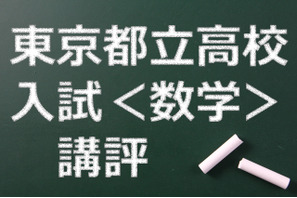 東京都立高校
入試＜数学＞
講評